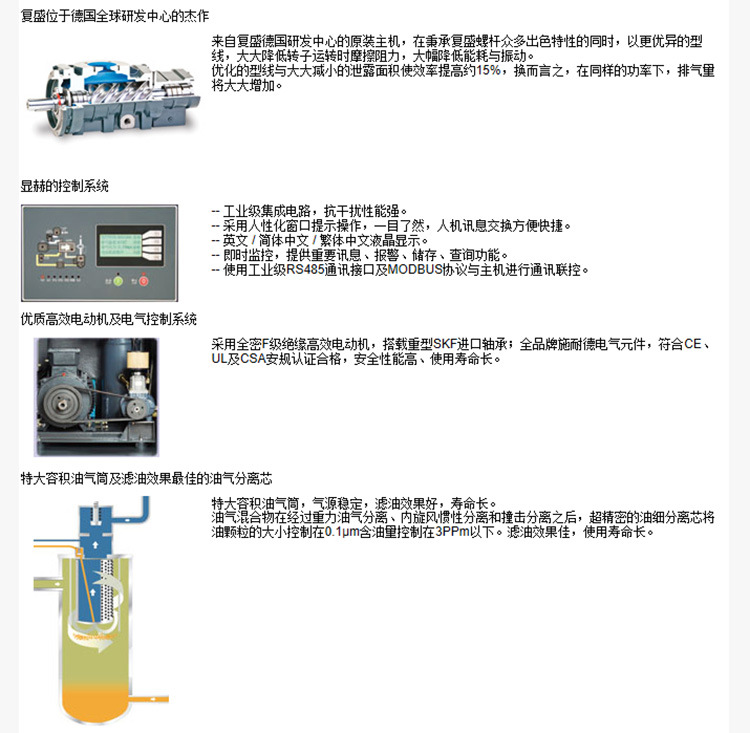 复盛位于德国全球研发中心的杰作

来自复盛德国研发中心的原装主机，在秉承复盛螺杆众多出色特性的同时，以更优异的型线，大大降低转子运转时摩擦阻力，大幅降低能耗与振动。
优化的型线与大大减小的泄露面积使效率提高约15%，换而言之，在同样的功率下，排气量将大大增加。

显赫的控制系统

-- 工业级集成电路，抗干扰性能强。
-- 采用人性化窗口提示操作，一目了然，人机讯息交换方便快捷。
-- 英文 / 简体中文 / 繁体中文液晶显示。
-- 即时监控，提供重要讯息、报警、储存、查询功能。
-- 使用工业级RS485通讯接口及MODBUS协议与主机进行通讯联控。

优质高效电动机及电气控制系统

采用全密F级绝缘高效电动机，搭载重型SKF进口轴承；全品牌施耐德电气元件，符合CE、UL及CSA安规认证合格，安全性能高、使用寿命长。

特大容积油气筒及滤油效果最佳的油气分离芯

特大容积油气筒，气源稳定，滤油效果好，寿命长。
油气混合物在经过重力油气分离、内旋风惯性分离和撞击分离之后，超精密的油细分离芯将油颗粒的大小控制在0.1μm含油量控制在3PPm以下。滤油效果佳，使用寿命长。